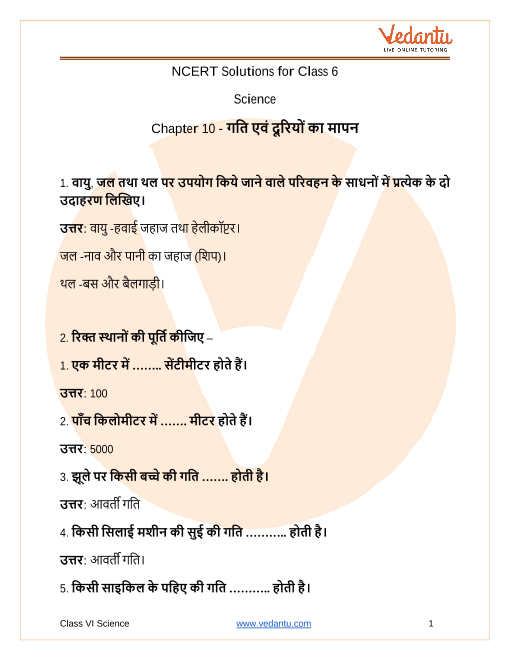 Vedantu
LIVE ONLINE TUTORING

NCERT Solutions for Class 6

Science

Chapter 10 - गति एवं दूरियों का मापन

1. वायु, जल तथा थल पर उपयोग किये जाने वाले परिवहन के साधनों में प्रत्येक के दो उदाहरण लिखिए।

उत्तर: वायु -हवाई जहाज तथा हेलीकॉप्टर।

जल -नाव और पानी का जहाज (शिप)।

थल -बस और बैलगाड़ी।

2. रिक्त स्थानों की पूर्ति कीजिए –

1. एक मीटर में ........ सेंटीमीटर होते हैं।

उत्तर: 100

2. पाँच किलोमीटर में ....... मीटर होते हैं।

उत्तर: 5000

3. झूले पर किसी बच्चे की गति ....... होती है।

उत्तर: आवर्ती गति

4. किसी सिलाई मशीन की सुई की गति ........... होती है।

उत्तर: आवर्ती गति।

5. किसी साइकिल के पहिए की गति ........... होती है।

Class VI Science www.vedantu.com 1